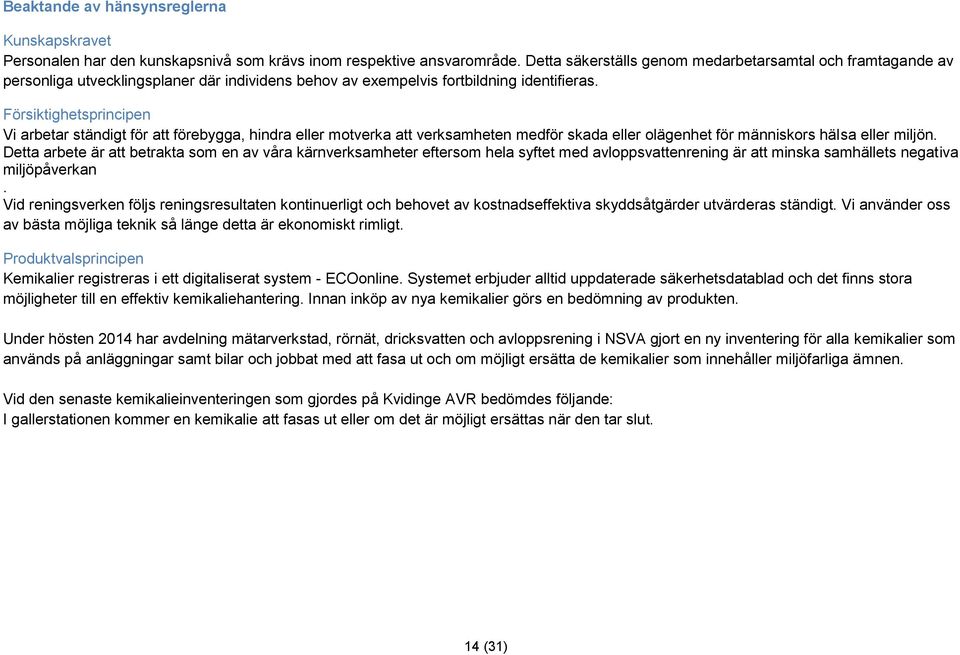 Beaktande av hänsynsreglerna

Kunskapskravet
Personalen har den kunskapsnivå som krävs inom respektive ansvarområde. Detta säkerställs genom medarbetarsamtal och framtagande av personliga utvecklingsplaner där individens behov av exempelvis fortbildning identifieras.

Försiktighetsprincipen
Vi arbetar ständigt för att förebygga, hindra eller motverka att verksamheten medför skada eller olägenhet för människors hälsa eller miljön. Detta arbete är att betrakta som en av våra kärnverksamheter eftersom hela syftet med avloppsvattenrening är att minska samhällets negativa miljöpåverkan
.
Vid reningsverken följs reningsresultaten kontinuerligt och behovet av kostnadseffektiva skyddsåtgärder utvärderas ständigt. Vi använder oss av bästa möjliga teknik så länge detta är ekonomiskt rimligt.

Produktvalsprincipen
Kemikalier registreras i ett digitaliserat system - ECOonline. Systemet erbjuder alltid uppdaterade säkerhetsdatablad och det finns stora möjligheter till en effektiv kemikaliehantering. Innan inköp av nya kemikalier görs en bedömning av produkten.

Under hösten 2014 har avdelning mätarverkstad, rörnät, dricksvatten och avloppsrening i NSVA gjort en ny inventering för alla kemikalier som används på anläggningar samt bilar och jobbat med att fasa ut och om möjligt ersätta de kemikalier som innehåller miljöfarliga ämnen.

Vid den senaste kemikalieinventeringen som gjordes på Kvidinge AVR bedömdes följande:
I gallerstationen kommer en kemikalie att fasas ut eller om det är möjligt ersättas när den tar slut.

14 (31)